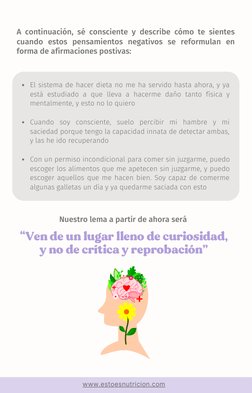 A continuación, sé consciente y describe cómo te sientes cuando estos pensamientos negativos se reformulan en forma de afirmaciones postivas:

- El sistema de hacer dieta no me ha servido hasta ahora, y ya está estudiado a que lleva a hacerme daño tanto física y mentalmente, y esto no lo quiero
- Cuando soy consciente, suelo percibir mi hambre y mi saciedad porque tengo la capacidad innata de detectar ambas, y las he ido recuperando
- Con un permiso incondicional para comer sin juzgarme, puedo escoger los alimentos que me apetecen sin juzgarme, y puedo escoger aquellos que me hacen bien. Soy capaz de comerme algunas galletas un día y ya quedarme saciada con esto

Nuestro lema a partir de ahora será

"Ven de un lugar lleno de curiosidad, y no de crítica y reprobación"

www.estoesnutricion.com